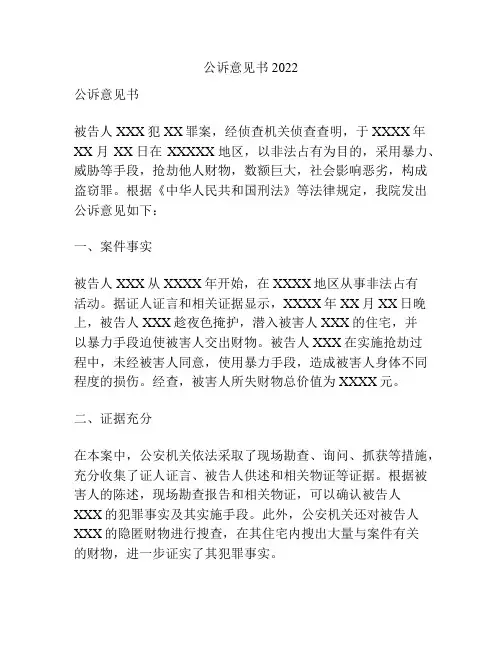 公诉意见书 2022

公诉意见书

被告人 XXX 犯 XX 罪案，经侦查机关侦查查明，于 XXXX 年 XX 月 XX 日在 XXXXX 地区，以非法占有为目的，采用暴力、威胁等手段，抢劫他人财物，数额巨大，社会影响恶劣，构成盗窃罪。根据《中华人民共和国刑法》等法律规定，我院发出公诉意见如下：

一、案件事实

被告人 XXX 从 XXXX 年开始，在 XXXX 地区从事非法占有活动。据证人证言和相关证据显示，XXXX 年 XX 月 XX 日晚上，被告人 XXX 趁夜色掩护，潜入被害人 XXX 的住宅，并以暴力手段迫使被害人交出财物。被告人 XXX 在实施抢劫过程中，未经被害人同意，使用暴力手段，造成被害人身体不同程度的损伤。经查，被害人所失财物总价值为 XXXX 元。

二、证据充分

在本案中，公安机关依法采取了现场勘查、询问、抓获等措施，充分收集了证人证言、被告人供述和相关物证等证据。根据被害人的陈述，现场勘查报告和相关物证，可以确认被告人 XXX 的犯罪事实及其实施手段。此外，公安机关还对被告人 XXX 的隐匿财物进行搜查，在其住宅内搜出大量与案件有关的财物，进一步证实了其犯罪事实。